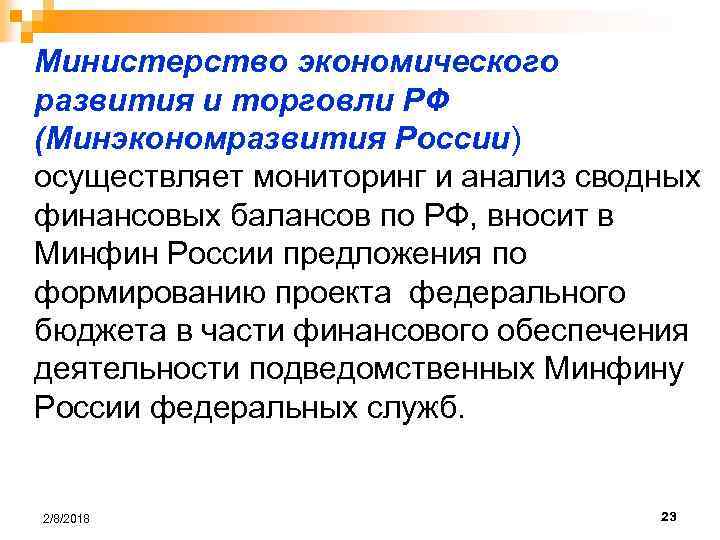 Министерство экономического развития и торговли РФ (Минэкономразвития России) осуществляет мониторинг и анализ сводных финансовых балансов по РФ, вносит в Минфин России предложения по формированию проекта  федерального бюджета в части финансового обеспечения деятельности подведомственных Минфину России федеральных служб.

2/8/2018

23